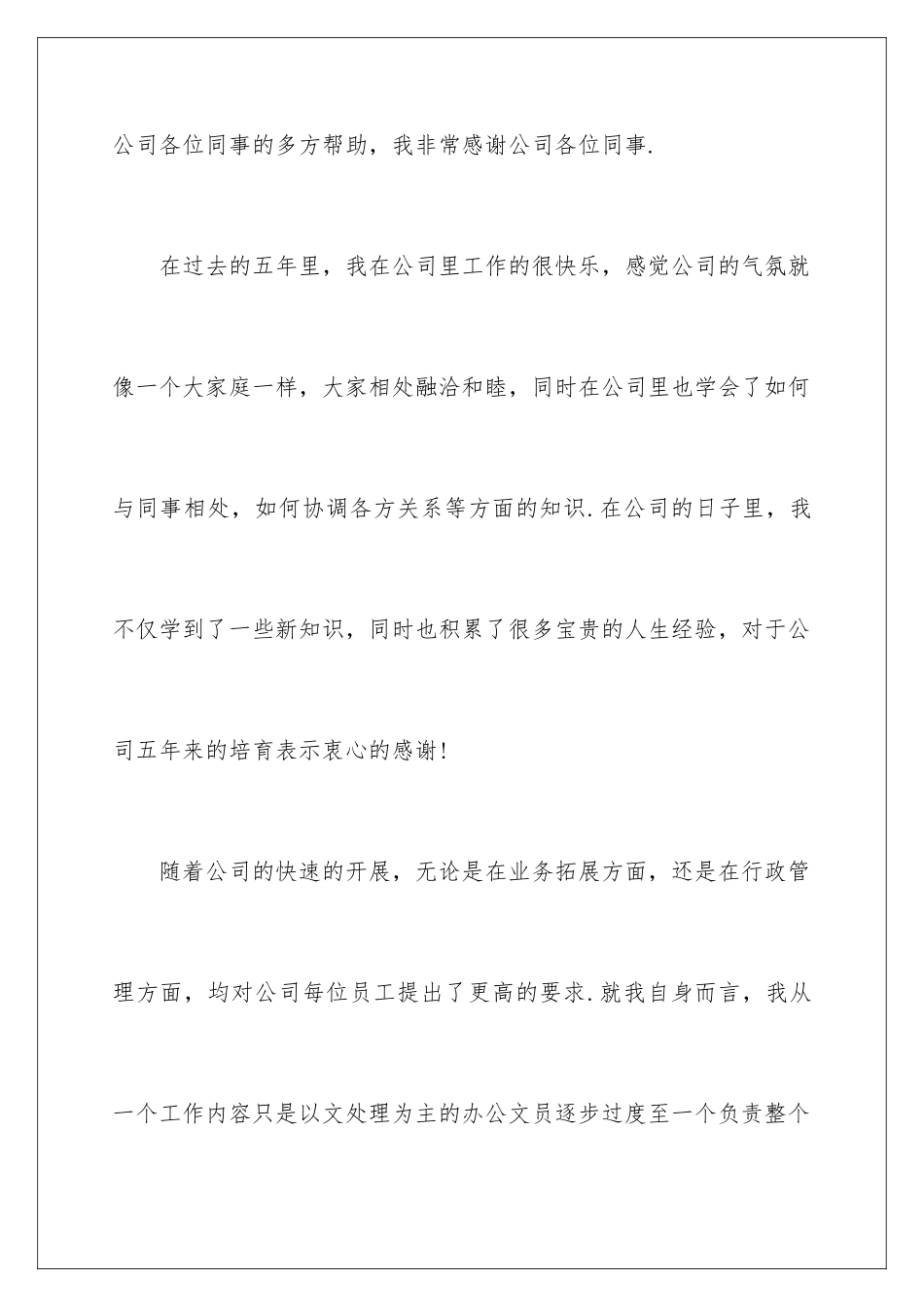 公司各位同事的多方帮助，我非常感谢公司各位同事.

在过去的五年里，我在公司里工作的很快乐，感觉公司的气氛就像一个大家庭一样，大家相处融洽和睦，同时在公司里也学会了如何与同事相处，如何协调各方关系等方面的知识.在公司的日子里，我不仅学到了一些新知识，同时也积累了很多宝贵的人生经验，对于公司五年来的培育表示衷心的感谢!

随着公司的快速的开展，无论是在业务拓展方面，还是在行政管理方面，均对公司每位员工提出了更高的要求.就我自身而言，我从一个工作内容只是以文处理为主的办公文员逐步过度至一个负责整个